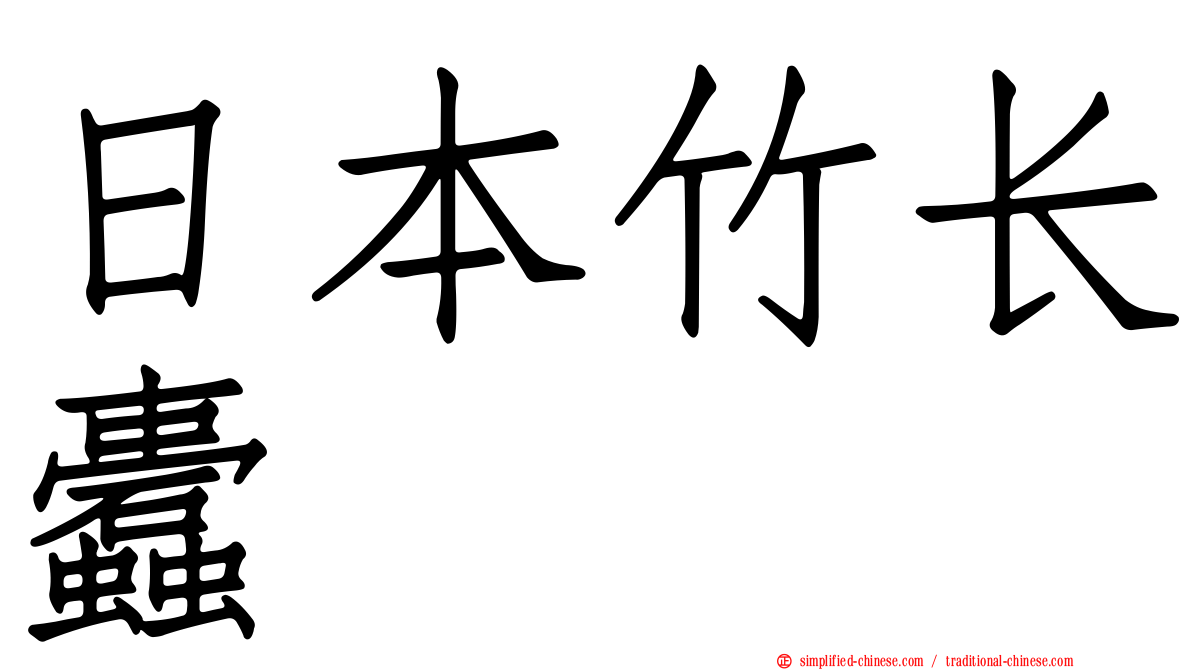 日本竹长蠹

simplified-chinese.com / traditional-chinese.com